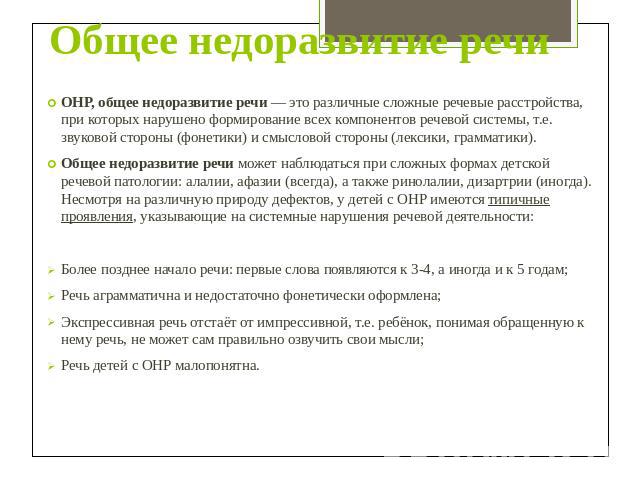 Общее недоразвитие речи

ОНР, общее недоразвитие речи — это различные сложные речевые расстройства, при которых нарушено формирование всех компонентов речевой системы, т.е. звуковой стороны (фонетики) и смысловой стороны (лексики, грамматики).

Общее недоразвитие речи может наблюдаться при сложных формах детской речевой патологии: алалии, афазии (всегда), а также ринолалии, дизартрии (иногда). Несмотря на различную природу дефектов, у детей с ОНР имеются типичные проявления, указывающие на системные нарушения речевой деятельности:

Более позднее начало речи: первые слова появляются к 3-4, а иногда и к 5 годам;

Речь аграмматична и недостаточно фонетически оформлена;

Экспрессивная речь отстаёт от импрессивной, т.е. ребёнок, понимая обращенную к нему речь, не может сам правильно озвучить свои мысли;

Речь детей с ОНР малопонятна.